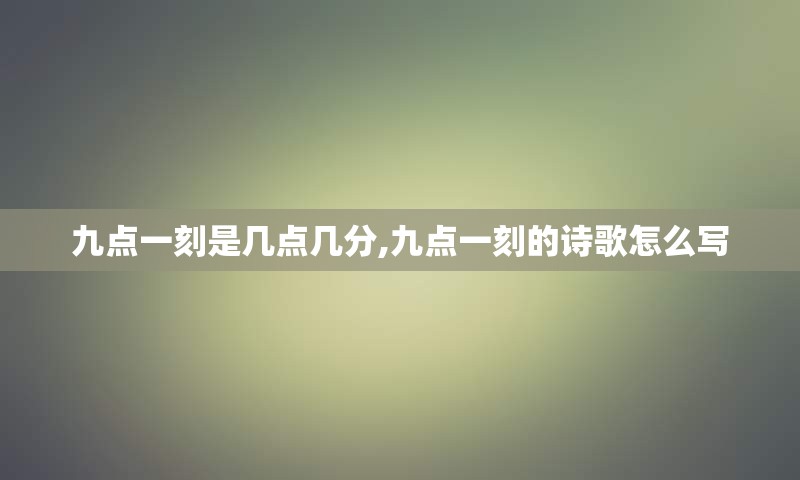 九点一刻是几点几分,九点一刻的诗歌怎么写